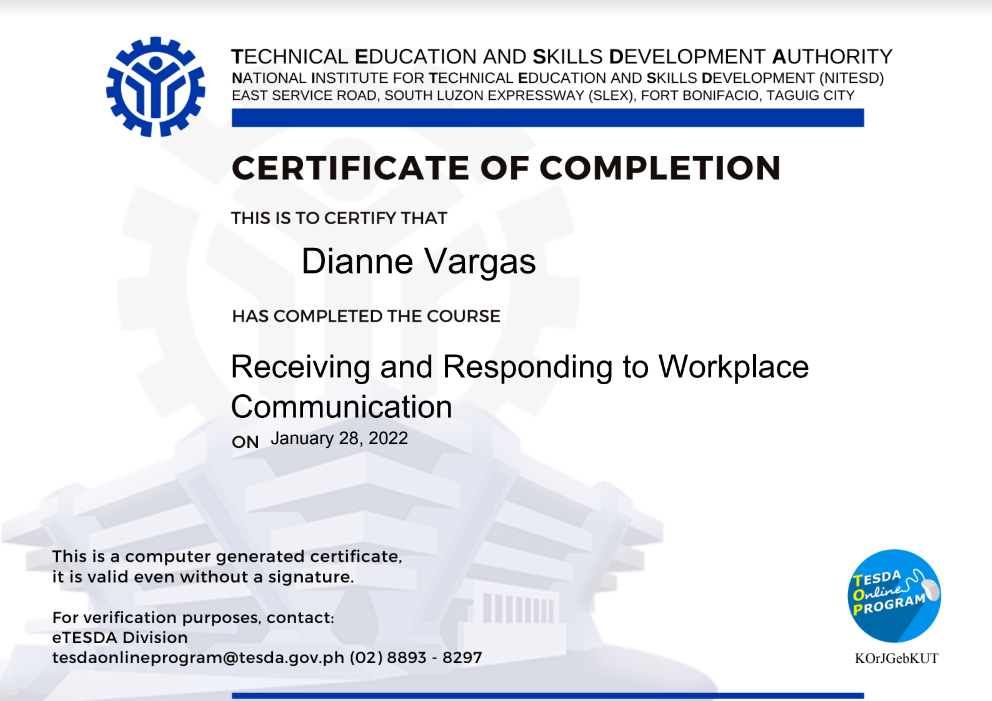 TECHNICAL EDUCATION AND SKILLS DEVELOPMENT AUTHORITY
NATIONAL INSTITUTE FOR TECHNICAL EDUCATION AND SKILLS DEVELOPMENT (NITESD)
EAST SERVICE ROAD, SOUTH LUZON EXPRESSWAY (SLEX), FORT BONIFACIO, TAGUIG CITY

CERTIFICATE OF COMPLETION

THIS IS TO CERTIFY THAT

Dianne Vargas

HAS COMPLETED THE COURSE

Receiving and Responding to Workplace Communication

ON January 28, 2022

This is a computer generated certificate, it is valid even without a signature.

For verification purposes, contact:
eTESDA Division
tesdaonlineprogram@tesda.gov.ph (02) 8893 - 8297

TESDA Online PROGRAM

KOrJGebKUT